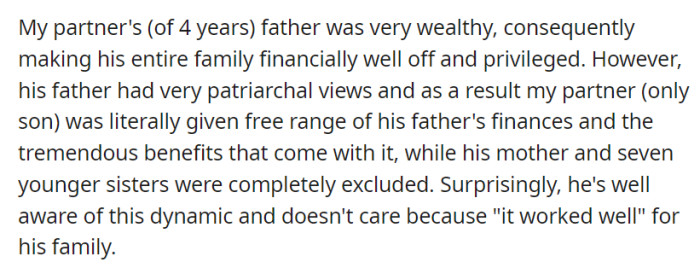 My partner's (of 4 years) father was very wealthy, consequently making his entire family financially well off and privileged. However, his father had very patriarchal views and as a result my partner (only son) was literally given free range of his father's finances and the tremendous benefits that come with it, while his mother and seven younger sisters were completely excluded. Surprisingly, he's well aware of this dynamic and doesn't care because "it worked well" for his family.